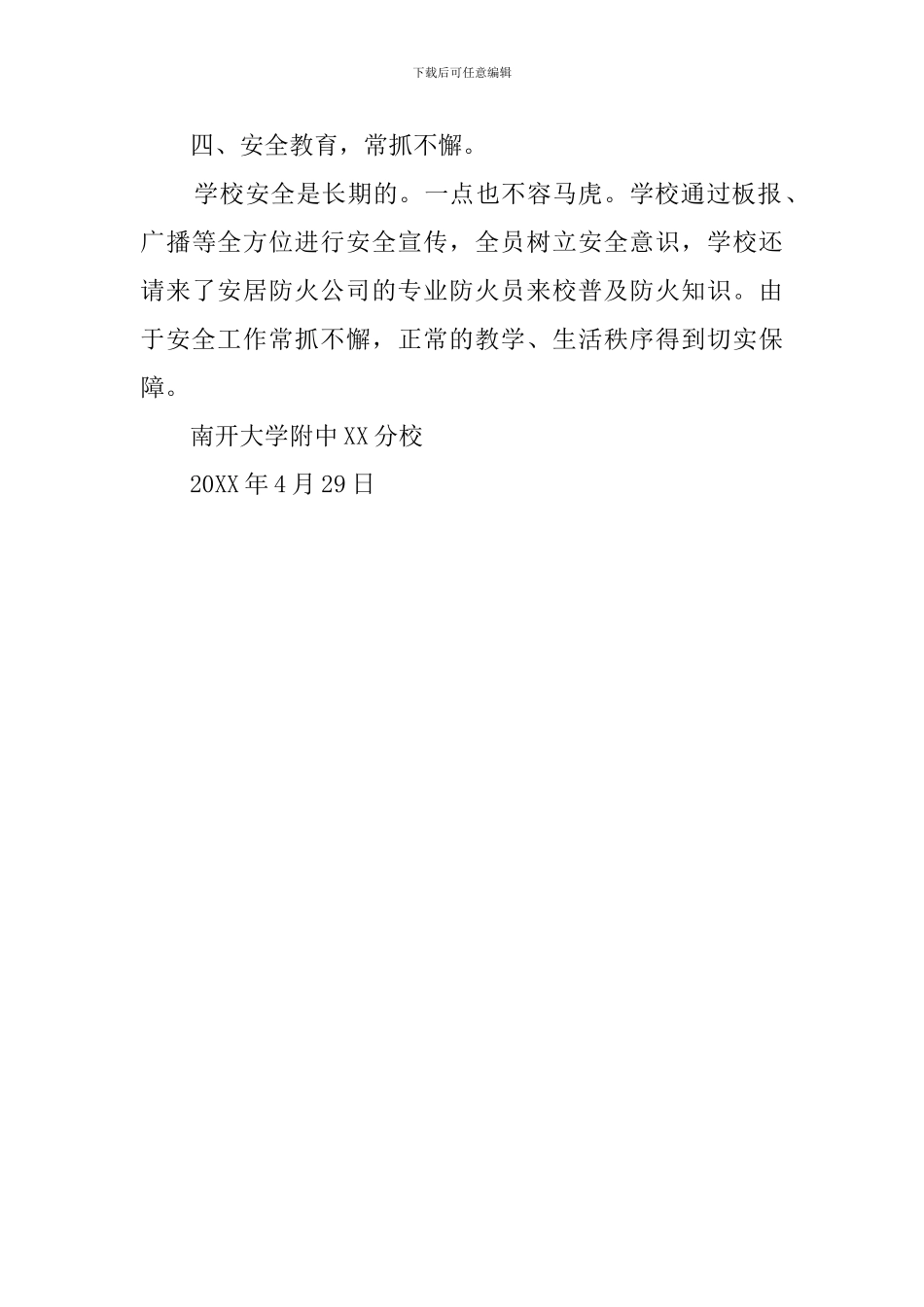 下载后可任意编辑

四、安全教育，常抓不懈。

学校安全是长期的。一点也不容马虎。学校通过板报、广播等全方位进行安全宣传，全员树立安全意识，学校还请来了安居防火公司的专业防火员来校普及防火知识。由于安全工作常抓不懈，正常的教学、生活秩序得到切实保障。

南开大学附中XX分校

20XX年4月29日